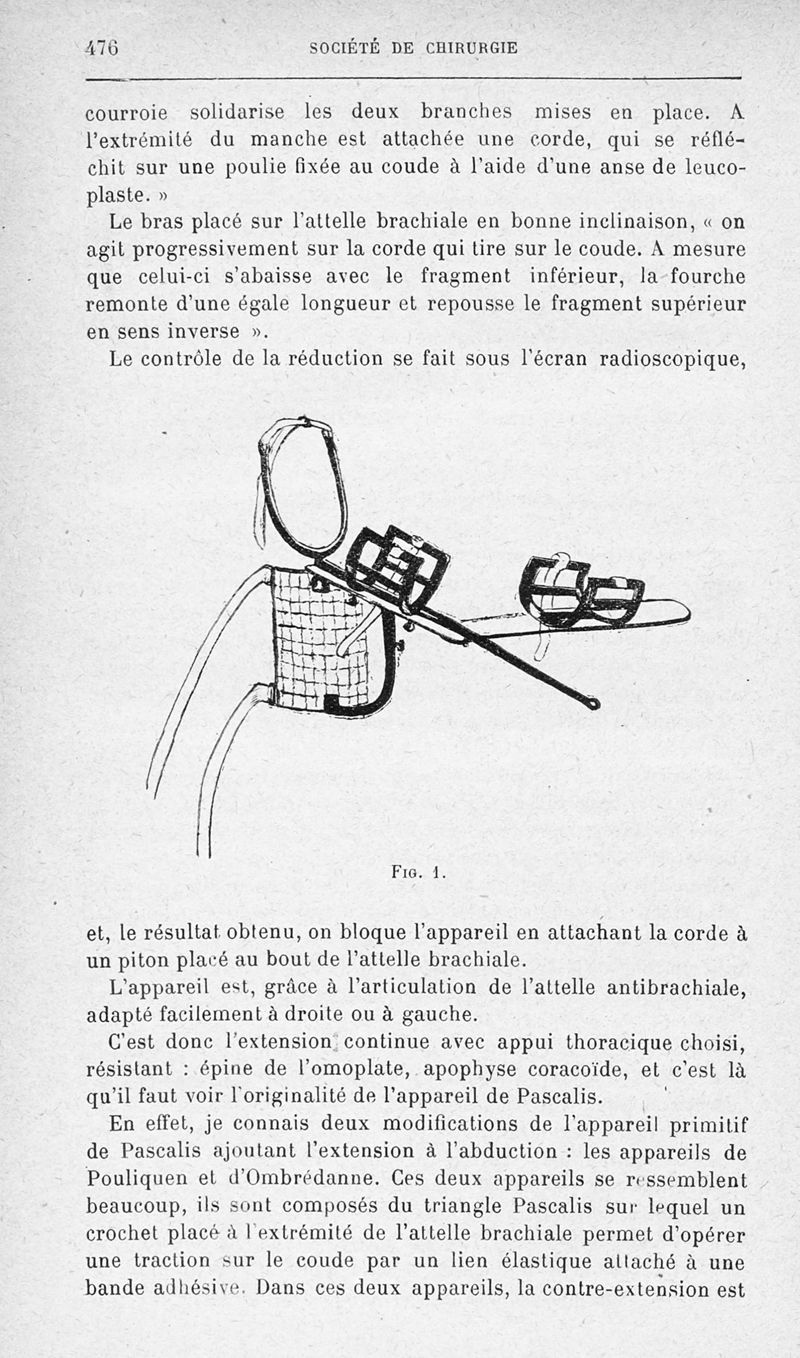 476 SOCIÉTÉ DE CHIRURGIE

courroie solidarise les deux branches mises en place. A l'extrémité du manche est attachée une corde, qui se réfléchit sur une poulie fixée au coude à l'aide d'une anse de leucoplaste. »

Le bras placé sur l'attelle brachiale en bonne inclinaison, « on agit progressivement sur la corde qui tire sur le coude. A mesure que celui-ci s'abaisse avec le fragment inférieur, la fourche remonte d'une égale longueur et repousse le fragment supérieur en sens inverse ».

Le contrôle de la réduction se fait sous l'écran radioscopique,

Fig. 1.

et, le résultat obtenu, on bloque l'appareil en attachant la corde à un piton placé au bout de l'attelle brachiale.

L'appareil est, grâce à l'articulation de l'attelle antibrachiale, adapté facilement à droite ou à gauche.

C'est donc l'extension continue avec appui thoracique choisi, résistant : épine de l'omoplate, apophyse coracoïde, et c'est là qu'il faut voir l'originalité de l'appareil de Pascalis.

En effet, je connais deux modifications de l'appareil primitif de Pascalis ajoutant l'extension à l'abduction : les appareils de Pouliquen et d'Ombrédanne. Ces deux appareils se ressemblent beaucoup, ils sont composés du triangle Pascalis sur lequel un crochet placé à l'extrémité de l'attelle brachiale permet d'opérer une traction sur le coude par un lien élastique attaché à une bande adhésive. Dans ces deux appareils, la contre-extension est